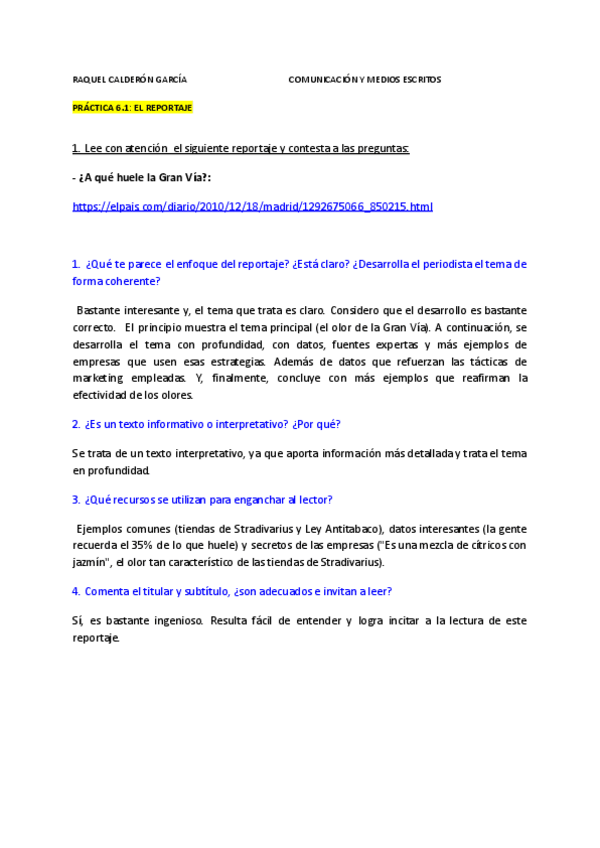 RAQUEL CALDERÓN GARCÍA

COMUNICACIÓN Y MEDIOS ESCRITOS

PRÁCTICA 6.1: EL REPORTAJE

1. Lee con atención el siguiente reportaje y contesta a las preguntas:

- ¿A qué huele la Gran Vía?:

https://elpais.com/diario/2010/12/18/madrid/1292675066_850215.html

1. ¿Qué te parece el enfoque del reportaje? ¿Está claro? ¿Desarrolla el periodista el tema de forma coherente?

Bastante interesante y, el tema que trata es claro. Considero que el desarrollo es bastante correcto. El principio muestra el tema principal (el olor de la Gran Vía). A continuación, se desarrolla el tema con profundidad, con datos, fuentes expertas y más ejemplos de empresas que usen esas estrategias. Además de datos que refuerzan las tácticas de marketing empleadas. Y, finalmente, concluye con más ejemplos que reafirman la efectividad de los olores.

2. ¿Es un texto informativo o interpretativo? ¿Por qué?

Se trata de un texto interpretativo, ya que aporta información más detallada y trata el tema en profundidad.

3. ¿Qué recursos se utilizan para enganchar al lector?

Ejemplos comunes (tiendas de Stradivarius y Ley Antitabaco), datos interesantes (la gente recuerda el 35% de lo que huele) y secretos de las empresas ("Es una mezcla de cítricos con jazmín", el olor tan característico de las tiendas de Stradivarius).

4. Comenta el titular y subtítulo, ¿son adecuados e invitan a leer?

Sí, es bastante ingenioso. Resulta fácil de entender y logra incitar a la lectura de este reportaje.